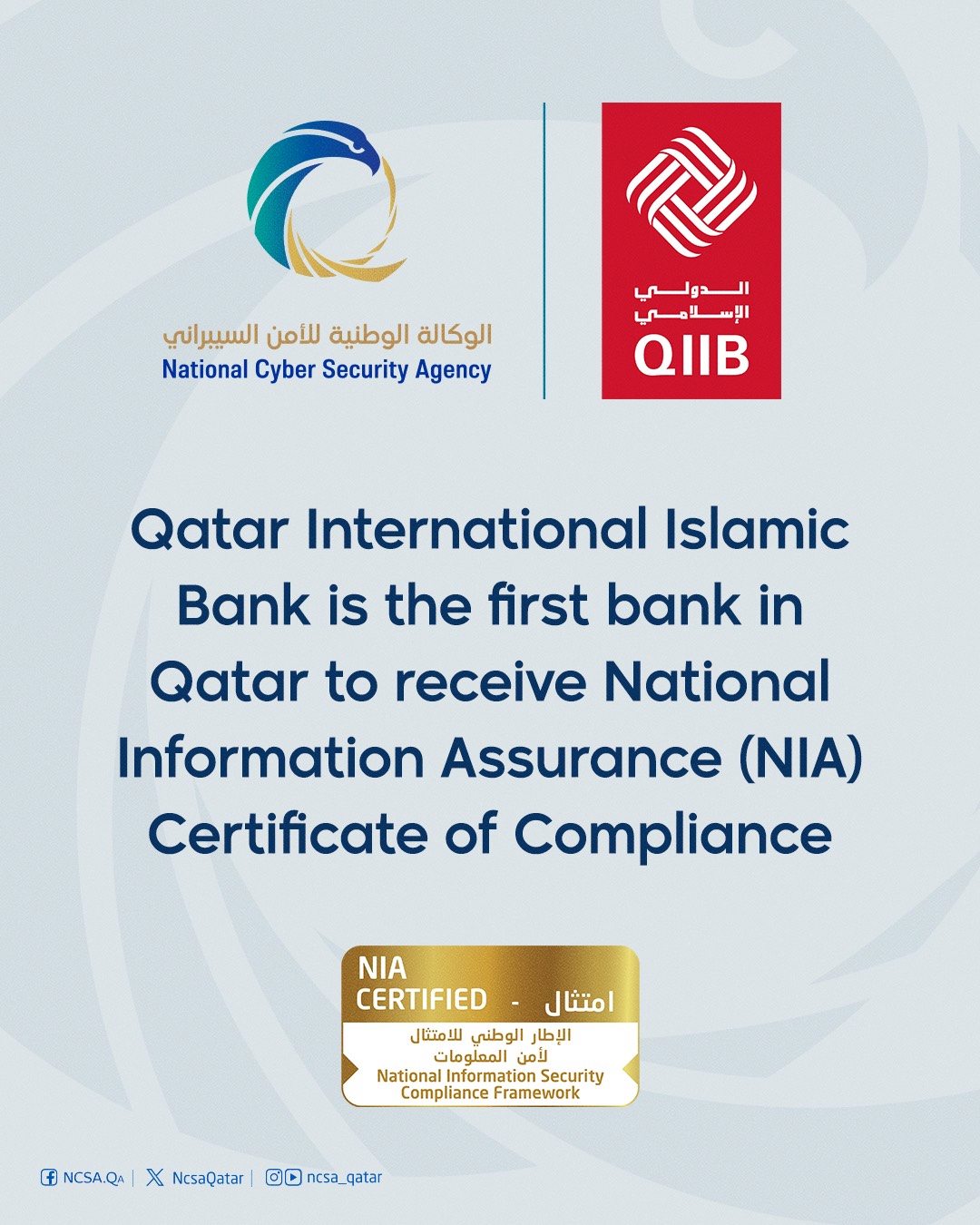 الوكالة الوطنية للأمن السيبراني
National Cyber Security Agency

الدولي
الإسلامي
QIIB

Qatar International Islamic Bank is the first bank in Qatar to receive National Information Assurance (NIA) Certificate of Compliance

NIA
CERTIFIED - امتثال
الإطار الوطني للامتثال
لأمن المعلومات
National Information Security
Compliance Framework

NCSA.QA | NcsaQatar | ncsa_qatar